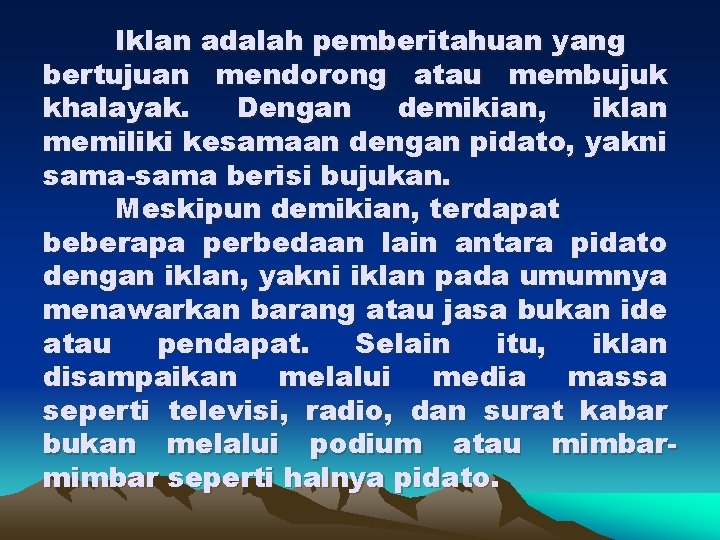 Iklan adalah pemberitahuan yang bertujuan mendorong atau membujuk khalayak. Dengan demikian, iklan memiliki kesamaan dengan pidato, yakni sama-sama berisi bujukan.

Meskipun demikian, terdapat beberapa perbedaan lain antara pidato dengan iklan, yakni iklan pada umumnya menawarkan barang atau jasa bukan ide atau pendapat. Selain itu, iklan disampaikan melalui media massa seperti televisi, radio, dan surat kabar bukan melalui podium atau mimbar-mimbar seperti halnya pidato.